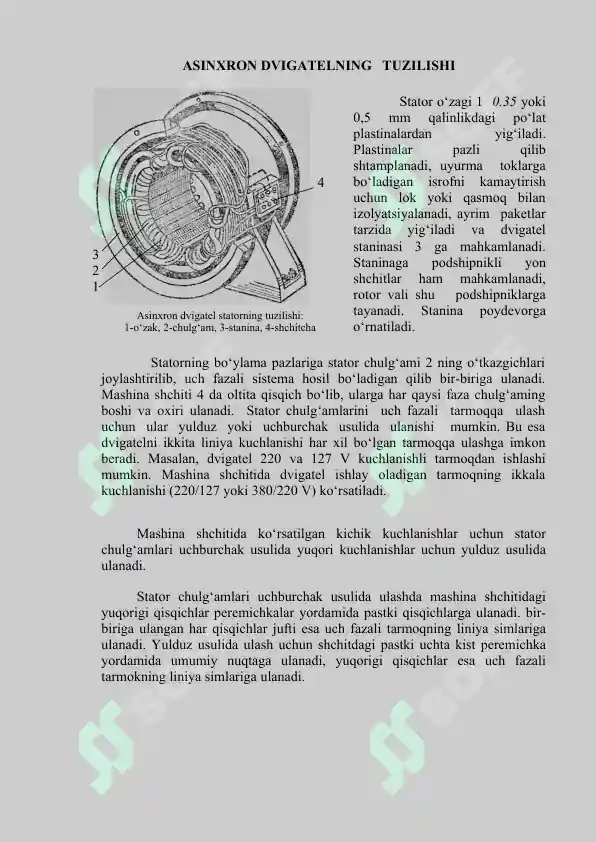 ASINXRON DVIGATELNING TUZILISHI

4
3
2
1

Asinxron dvigatel statorning tuzilishi:
1-o‘zak, 2-chulg‘am, 3-stanina, 4-shchitcha

Stator o‘zagi 1 0.35 yoki 0,5 mm qalinlikdagi po‘lat plastinalardan yig‘iladi. Plastinalar pazli qilib shtamplanadi, uyurma toklarga bo‘ladigan isrofni kamaytirish uchun lok yoki qasmoq bilan izolyatsiyalanadi, ayrim paketlar tarzida yig‘iladi va dvigatel staninasi 3 ga mahkamlanadi. Staninaga podshipnikli yon shchitlar ham mahkamlanadi, rotor vali shu podshipniklarga tayanadi. Stanina poydevorga o‘rnatiladi.

Statorning bo‘ylama pazlariga stator chulg‘ami 2 ning o‘tkazgichlari joylashtirilib, uch fazali sistema hosil bo‘ladigan qilib bir-biriga ulanadi. Mashina shchiti 4 da oltita qisqich bo‘lib, ularga har qaysi faza chulg‘aming boshi va oxiri ulanadi. Stator chulg‘amlarini uch fazali tarmoqqa ulash uchun ular yulduz yoki uchburchak usulida ulanishi mumkin. Bu esa dvigatelni ikkita liniya kuchlanishi har xil bo‘lgan tarmoqqa ulashga imkon beradi. Masalan, dvigatel 220 va 127 V kuchlanishli tarmoqdan ishlashi mumkin. Mashina shchitida dvigatel ishlay oladigan tarmoqning ikkala kuchlanishi (220/127 yoki 380/220 V) ko‘rsatiladi.

Mashina shchitida ko‘rsatilgan kichik kuchlanishlar uchun stator chulg‘amlari uchburchak usulida yuqori kuchlanishlar uchun yulduz usulida ulanadi.

Stator chulg‘amlari uchburchak usulida ulashda mashina shchitidagi yuqorigi qisqichlar peremichkalar yordamida pastki qisqichlarga ulanadi. bir-biriga ulangan har qisqichlar jufti esa uch fazali tarmoqning liniya simlariga ulanadi. Yulduz usulida ulash uchun shchitdagi pastki uchta kist peremichka yordamida umumiy nuqtaga ulanadi, yuqorigi qisqichlar esa uch fazali tarmokning liniya simlariga ulanadi.